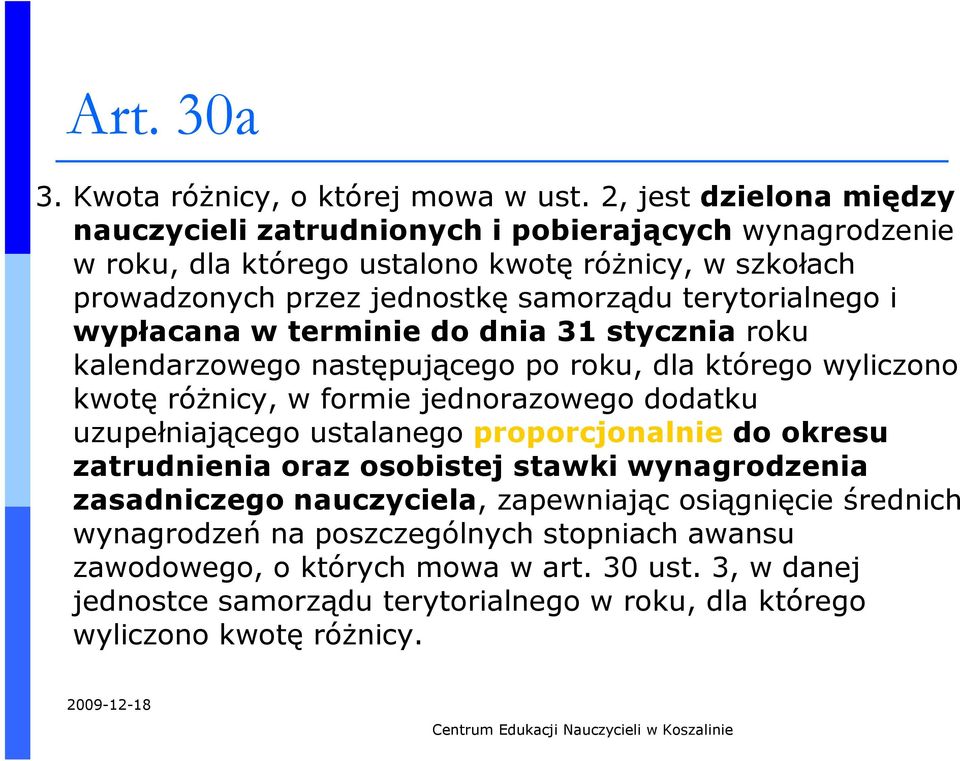 Art. 30a

3. Kwota różnicy, o której mowa w ust. 2, jest dzielona między nauczycieli zatrudnionych i pobierających wynagrodzenie w roku, dla którego ustalono kwotę różnicy, w szkołach prowadzonych przez jednostkę samorządu terytorialnego i wypłacana w terminie do dnia 31 stycznia roku kalendarzowego następującego po roku, dla którego wyliczono kwotę różnicy, w formie jednorazowego dodatku uzupełniającego ustalanego proporcjonalnie do okresu zatrudnienia oraz osobistej stawki wynagrodzenia zasadniczego nauczyciela, zapewniając osiągnięcie średnich wynagrodzeń na poszczególnych stopniach awansu zawodowego, o których mowa w art. 30 ust. 3, w danej jednostce samorządu terytorialnego w roku, dla którego wyliczono kwotę różnicy.

2009-12-18

Centrum Edukacji Nauczycieli w Koszalinie